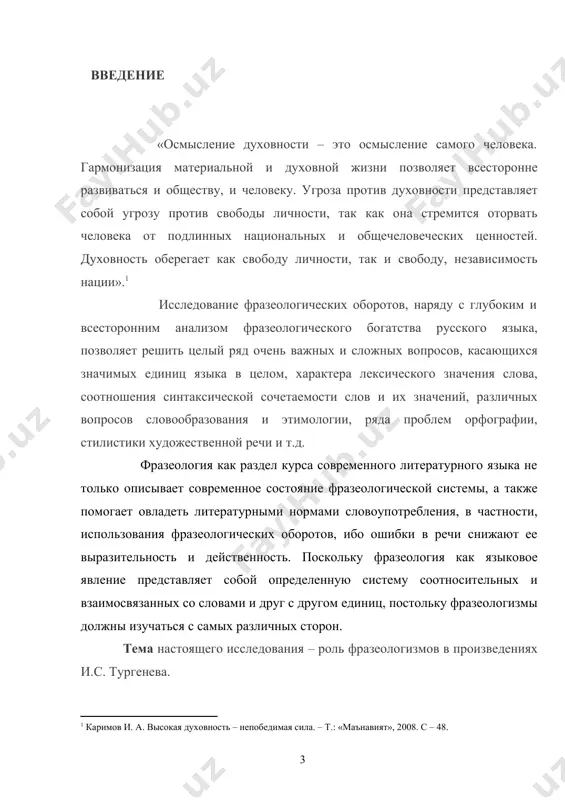 ВВЕДЕНИЕ

«Осмысление духовности – это осмысление самого человека. Гармонизация материальной и духовной жизни позволяет всесторонне развиваться и обществу, и человеку. Угроза против духовности представляет собой угрозу против свободы личности, так как она стремится оторвать человека от подлинных национальных и общечеловеческих ценностей. Духовность оберегает как свободу личности, так и свободу, независимость нации».$^1$

Исследование фразеологических оборотов, наряду с глубоким и всесторонним анализом фразеологического богатства русского языка, позволяет решить целый ряд очень важных и сложных вопросов, касающихся значимых единиц языка в целом, характера лексического значения слова, соотношения синтаксической сочетаемости слов и их значений, различных вопросов словообразования и этимологии, ряда проблем орфографии, стилистики художественной речи и т.д.

Фразеология как раздел курса современного литературного языка не только описывает современное состояние фразеологической системы, а также помогает овладеть литературными нормами словоупотребления, в частности, использования фразеологических оборотов, ибо ошибки в речи снижают ее выразительность и действенность. Поскольку фразеология как языковое явление представляет собой определенную систему соотносительных и взаимосвязанных со словами и друг с другом единиц, постольку фразеологизмы должны изучаться с самых различных сторон.

Тема настоящего исследования – роль фразеологизмов в произведениях И.С. Тургенева.

$^1$ Каримов И. А. Высокая духовность – непобедимая сила. – Т.: «Маънавият», 2008. С – 48.

3

FaylHub.uz